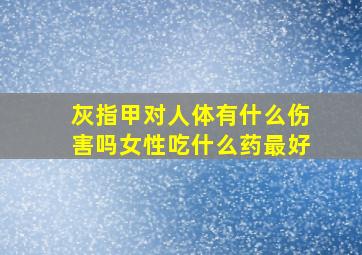 灰指甲对人体有什么伤害吗女性吃什么药最好